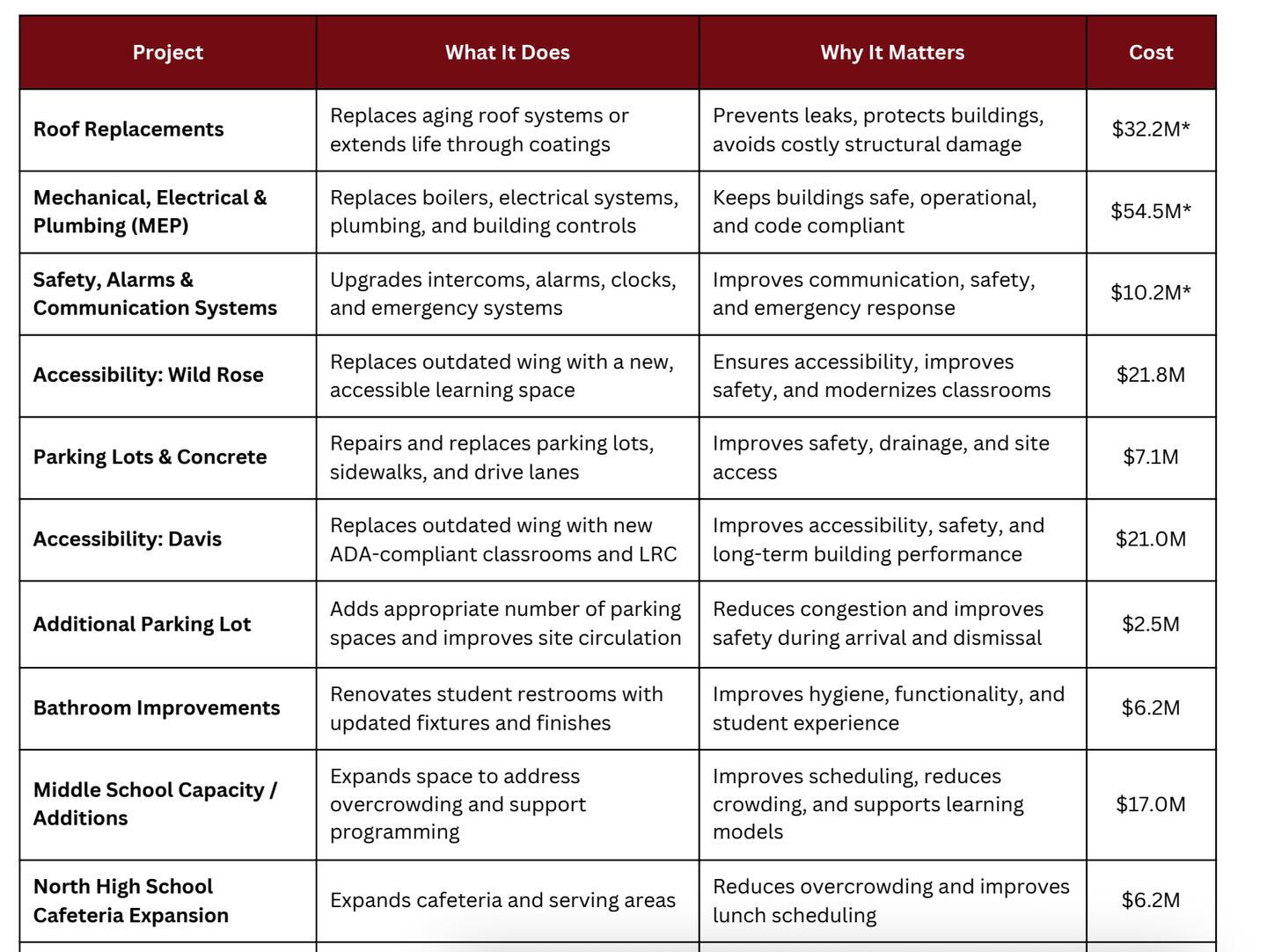 | Project | What It Does | Why It Matters | Cost |
|---|---|---|---|
| Roof Replacements | Replaces aging roof systems or extends life through coatings | Prevents leaks, protects buildings, avoids costly structural damage | \$32.2M* |
| Mechanical, Electrical & Plumbing (MEP) | Replaces boilers, electrical systems, plumbing, and building controls | Keeps buildings safe, operational, and code compliant | \$54.5M* |
| Safety, Alarms & Communication Systems | Upgrades intercoms, alarms, clocks, and emergency systems | Improves communication, safety, and emergency response | \$10.2M* |
| Accessibility: Wild Rose | Replaces outdated wing with a new, accessible learning space | Ensures accessibility, improves safety, and modernizes classrooms | \$21.8M |
| Parking Lots & Concrete | Repairs and replaces parking lots, sidewalks, and drive lanes | Improves safety, drainage, and site access | \$7.1M |
| Accessibility: Davis | Replaces outdated wing with new ADA-compliant classrooms and LRC | Improves accessibility, safety, and long-term building performance | \$21.0M |
| Additional Parking Lot | Adds appropriate number of parking spaces and improves site circulation | Reduces congestion and improves safety during arrival and dismissal | \$2.5M |
| Bathroom Improvements | Renovates student restrooms with updated fixtures and finishes | Improves hygiene, functionality, and student experience | \$6.2M |
| Middle School Capacity / Additions | Expands space to address overcrowding and support programming | Improves scheduling, reduces crowding, and supports learning models | \$17.0M |
| North High School Cafeteria Expansion | Expands cafeteria and serving areas | Reduces overcrowding and improves lunch scheduling | \$6.2M |